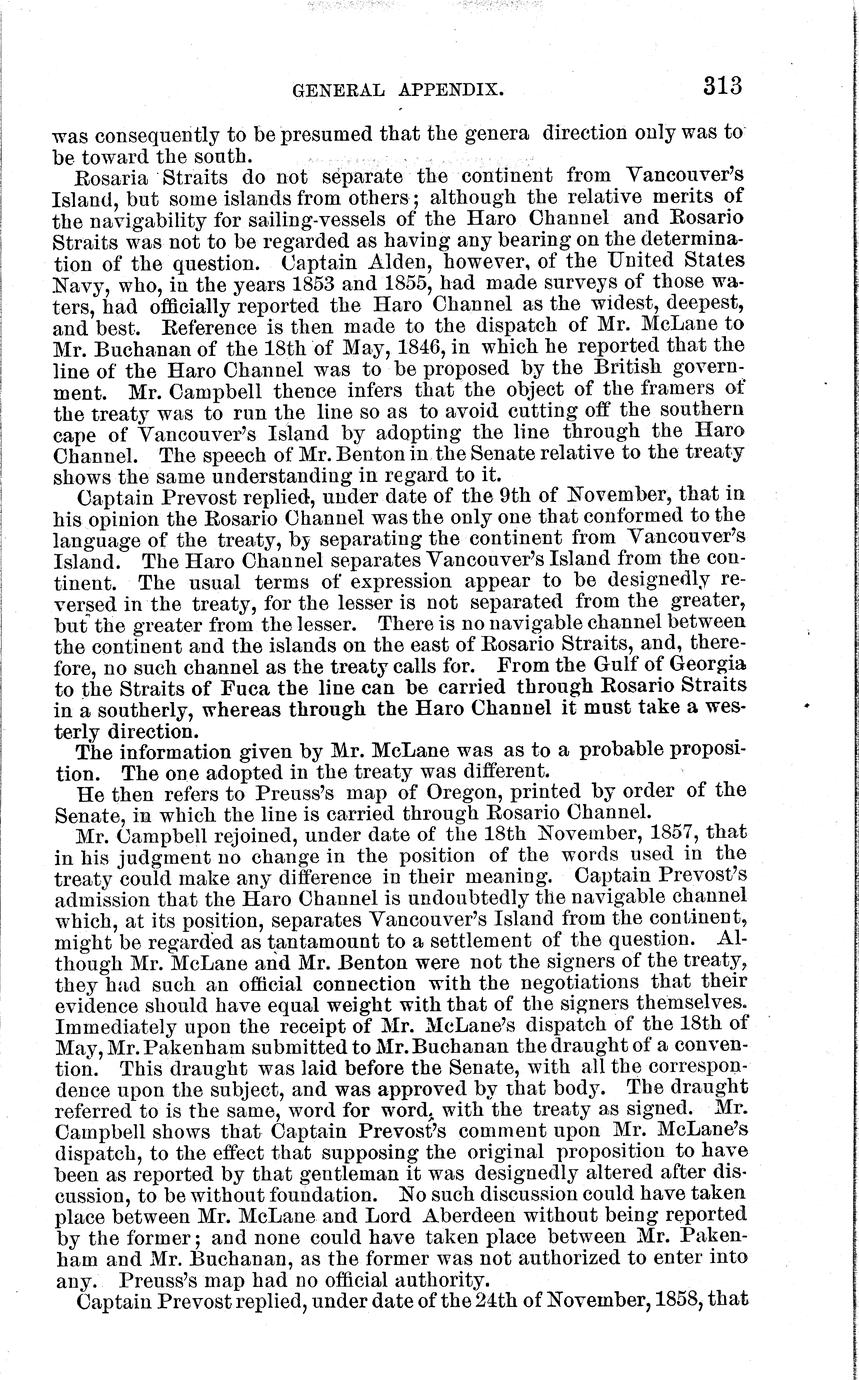 GENERAL APPENDIX. 313

was consequently to be presumed that the genera direction only was to be toward the south.

Rosaria Straits do not separate the continent from Vancouver's Island, but some islands from others; although the relative merits of the navigability for sailing-vessels of the Haro Channel and Rosario Straits was not to be regarded as having any bearing on the determination of the question. Captain Alden, however, of the United States Navy, who, in the years 1853 and 1855, had made surveys of those waters, had officially reported the Haro Channel as the widest, deepest, and best. Reference is then made to the dispatch of Mr. McLane to Mr. Buchanan of the 18th of May, 1846, in which he reported that the line of the Haro Channel was to be proposed by the British government. Mr. Campbell thence infers that the object of the framers of the treaty was to run the line so as to avoid cutting off the southern cape of Vancouver's Island by adopting the line through the Haro Channel. The speech of Mr. Benton in the Senate relative to the treaty shows the same understanding in regard to it.

Captain Prevost replied, under date of the 9th of November, that in his opinion the Rosario Channel was the only one that conformed to the language of the treaty, by separating the continent from Vancouver's Island. The Haro Channel separates Vancouver's Island from the continent. The usual terms of expression appear to be designedly reversed in the treaty, for the lesser is not separated from the greater, but the greater from the lesser. There is no navigable channel between the continent and the islands on the east of Rosario Straits, and, therefore, no such channel as the treaty calls for. From the Gulf of Georgia to the Straits of Fuca the line can be carried through Rosario Straits in a southerly, whereas through the Haro Channel it must take a westerly direction.

The information given by Mr. McLane was as to a probable proposition. The one adopted in the treaty was different.

He then refers to Preuss's map of Oregon, printed by order of the Senate, in which the line is carried through Rosario Channel.

Mr. Campbell rejoined, under date of the 18th November, 1857, that in his judgment no change in the position of the words used in the treaty could make any difference in their meaning. Captain Prevost's admission that the Haro Channel is undoubtedly the navigable channel which, at its position, separates Vancouver's Island from the continent, might be regarded as tantamount to a settlement of the question. Although Mr. McLane and Mr. Benton were not the signers of the treaty, they had such an official connection with the negotiations that their evidence should have equal weight with that of the signers themselves. Immediately upon the receipt of Mr. McLane's dispatch of the 18th of May, Mr. Pakenham submitted to Mr. Buchanan the draught of a convention. This draught was laid before the Senate, with all the correspondence upon the subject, and was approved by that body. The draught referred to is the same, word for word, with the treaty as signed. Mr. Campbell shows that Captain Prevost's comment upon Mr. McLane's dispatch, to the effect that supposing the original proposition to have been as reported by that gentleman it was designedly altered after discussion, to be without foundation. No such discussion could have taken place between Mr. McLane and Lord Aberdeen without being reported by the former; and none could have taken place between Mr. Pakenham and Mr. Buchanan, as the former was not authorized to enter into any. Preuss's map had no official authority.

Captain Prevost replied, under date of the 24th of November, 1858, that